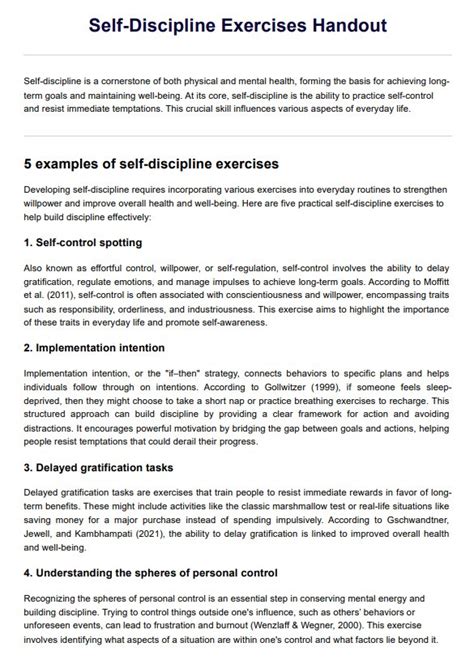 Self-Discipline Exercises Handout

Self-discipline is a cornerstone of both physical and mental health, forming the basis for achieving long-term goals and maintaining well-being. At its core, self-discipline is the ability to practice self-control and resist immediate temptations. This crucial skill influences various aspects of everyday life.

5 examples of self-discipline exercises

Developing self-discipline requires incorporating various exercises into everyday routines to strengthen willpower and improve overall health and well-being. Here are five practical self-discipline exercises to help build discipline effectively:

1. Self-control spotting

Also known as effortful control, willpower, or self-regulation, self-control involves the ability to delay gratification, regulate emotions, and manage impulses to achieve long-term goals. According to Moffitt et al. (2011), self-control is often associated with conscientiousness and willpower, encompassing traits such as responsibility, orderliness, and industriousness. This exercise aims to highlight the importance of these traits in everyday life and promote self-awareness.

2. Implementation intention

Implementation intention, or the "if–then" strategy, connects behaviors to specific plans and helps individuals follow through on intentions. According to Gollwitzer (1999), if someone feels sleep-deprived, then they might choose to take a short nap or practice breathing exercises to recharge. This structured approach can build discipline by providing a clear framework for action and avoiding distractions. It encourages powerful motivation by bridging the gap between goals and actions, helping people resist temptations that could derail their progress.

3. Delayed gratification tasks

Delayed gratification tasks are exercises that train people to resist immediate rewards in favor of long-term benefits. These might include activities like the classic marshmallow test or real-life situations like saving money for a major purchase instead of spending impulsively. According to Gschwandtner, Jewell, and Kambhampati (2021), the ability to delay gratification is linked to improved overall health and well-being.

4. Understanding the spheres of personal control

Recognizing the spheres of personal control is an essential step in conserving mental energy and building discipline. Trying to control things outside one's influence, such as others' behaviors or unforeseen events, can lead to frustration and burnout (Wenzlaff & Wegner, 2000). This exercise involves identifying what aspects of a situation are within one's control and what factors lie beyond it.